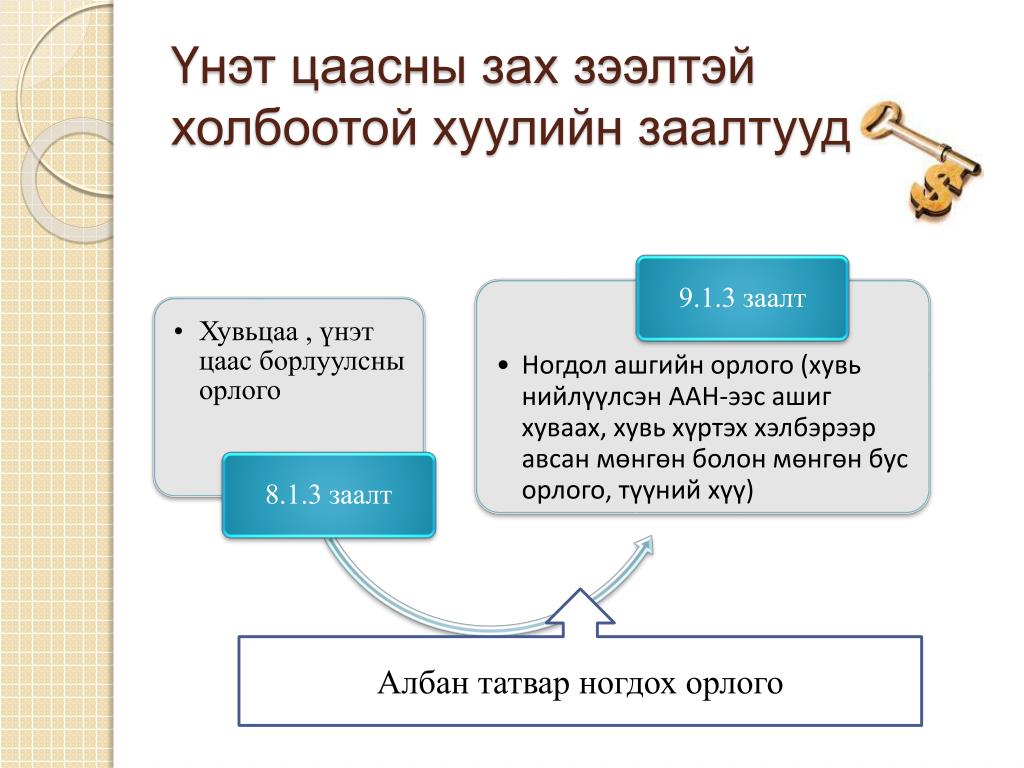 Үнэт цаасны зах зээлтэй холбоотой хуулийн заалтууд

• Хувьцаа , үнэт цаас борлуулсны орлого

8.1.3 заалт

9.1.3 заалт

• Ногдол ашгийн орлого (хувь нийлүүлсэн ААН-ээс ашиг хуваах, хувь хүртэх хэлбэрээр авсан мөнгөн болон мөнгөн бус орлого, түүний хүү)

Албан татвар ногдох орлого